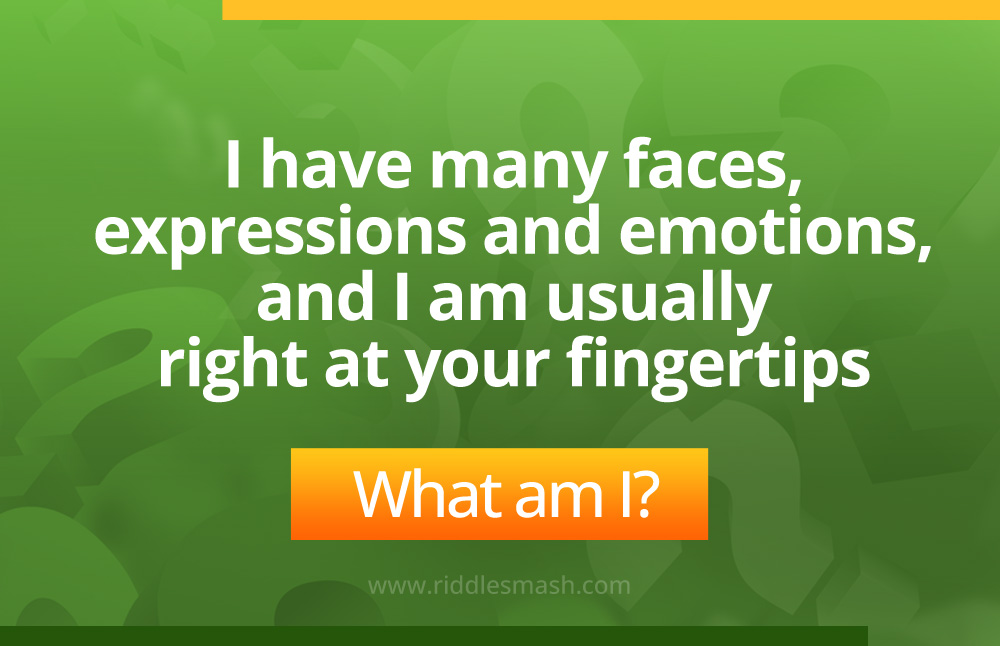 I have many faces, expressions and emotions, and I am usually right at your fingertips

What am I?

www.riddlesmash.com